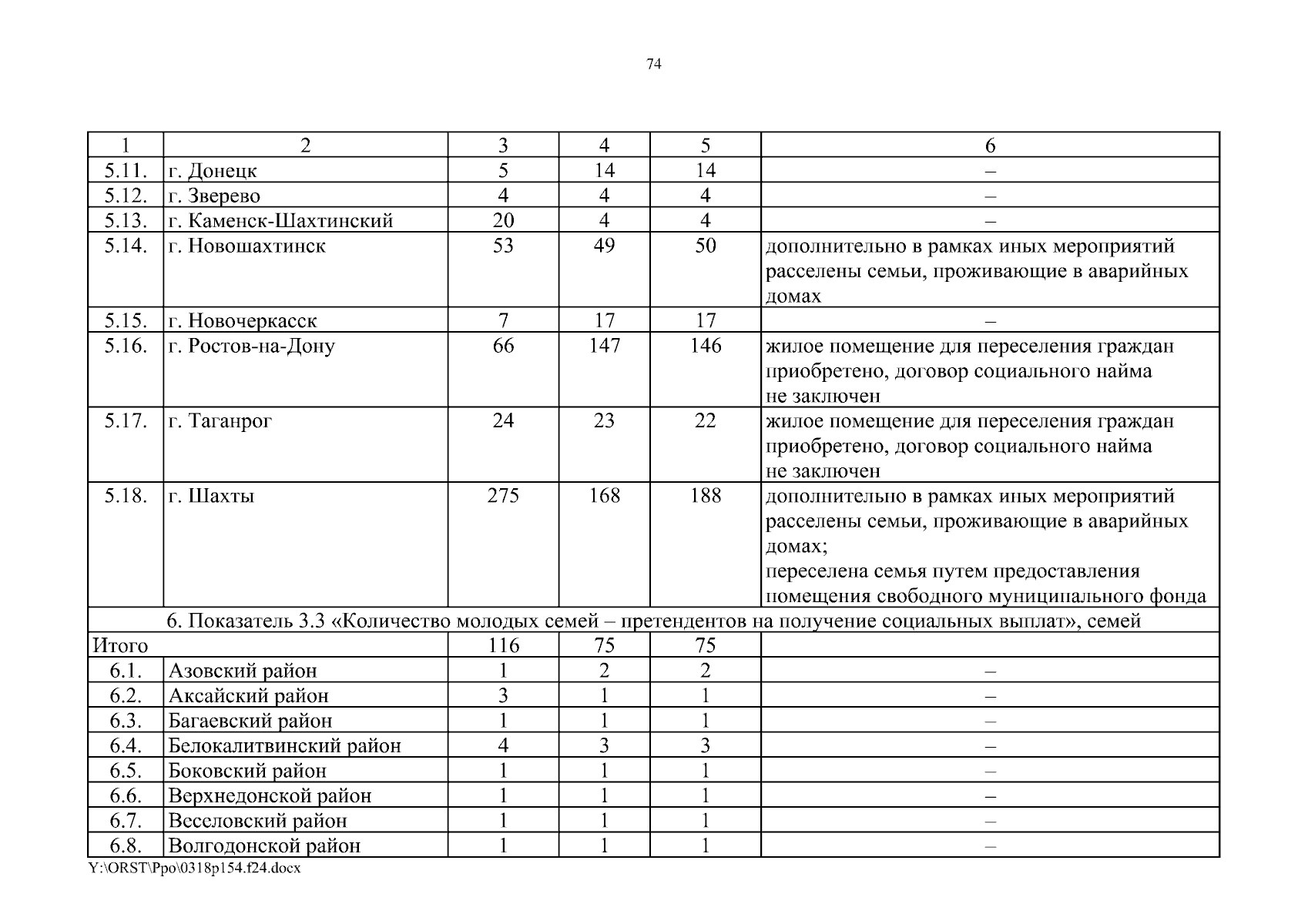 74

| 1 | 2 | 3 | 4 | 5 | 6 |
|---|---|---|---|---|---|
| 5.11. | г. Донецк | 5 | 14 | 14 | – |
| 5.12. | г. Зверево | 4 | 4 | 4 | – |
| 5.13. | г. Каменск-Шахтинский | 20 | 4 | 4 | – |
| 5.14. | г. Новошахтинск | 53 | 49 | 50 | дополнительно в рамках иных мероприятий расселены семьи, проживающие в аварийных домах |
| 5.15. | г. Новочеркасск | 7 | 17 | 17 | – |
| 5.16. | г. Ростов-на-Дону | 66 | 147 | 146 | жилое помещение для переселения граждан приобретено, договор социального найма не заключен |
| 5.17. | г. Таганрог | 24 | 23 | 22 | жилое помещение для переселения граждан приобретено, договор социального найма не заключен |
| 5.18. | г. Шахты | 275 | 168 | 188 | дополнительно в рамках иных мероприятий расселены семьи, проживающие в аварийных домах; переселена семья путем предоставления помещения свободного муниципального фонда |
| 6. Показатель 3.3 «Количество молодых семей – претендентов на получение социальных выплат», семей | | | | | |
| Итого | | 116 | 75 | 75 | |
| 6.1. | Азовский район | 1 | 2 | 2 | – |
| 6.2. | Аксайский район | 3 | 1 | 1 | – |
| 6.3. | Багаевский район | 1 | 1 | 1 | – |
| 6.4. | Белокалитвинский район | 4 | 3 | 3 | – |
| 6.5. | Боковский район | 1 | 1 | 1 | – |
| 6.6. | Верхнедонской район | 1 | 1 | 1 | – |
| 6.7. | Веселовский район | 1 | 1 | 1 | – |
| 6.8. | Волгодонской район | 1 | 1 | 1 | – |

Y:\ORST\Ppo\0318p154.f24.docx